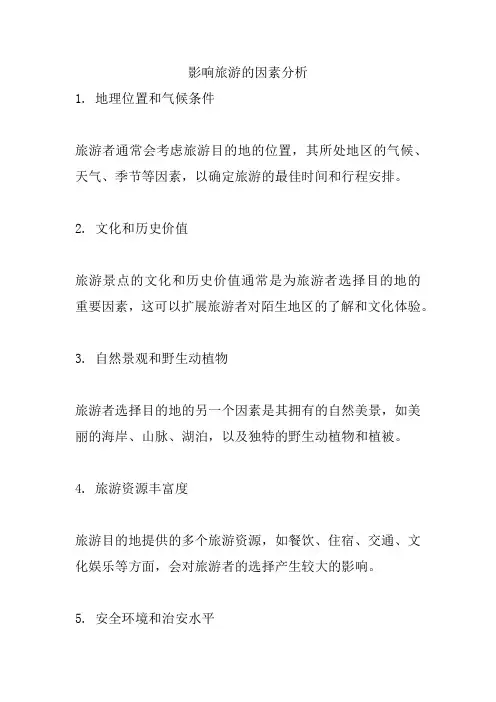 影响旅游的因素分析

1. 地理位置和气候条件

旅游者通常会考虑旅游目的地的位置，其所处地区的气候、天气、季节等因素，以确定旅游的最佳时间和行程安排。

2. 文化和历史价值

旅游景点的文化和历史价值通常是为旅游者选择目的地的重要因素，这可以扩展旅游者对陌生地区的了解和文化体验。

3. 自然景观和野生动植物

旅游者选择目的地的另一个因素是其拥有的自然美景，如美丽的海岸、山脉、湖泊，以及独特的野生动植物和植被。

4. 旅游资源丰富度

旅游目的地提供的多个旅游资源，如餐饮、住宿、交通、文化娱乐等方面，会对旅游者的选择产生较大的影响。

5. 安全环境和治安水平